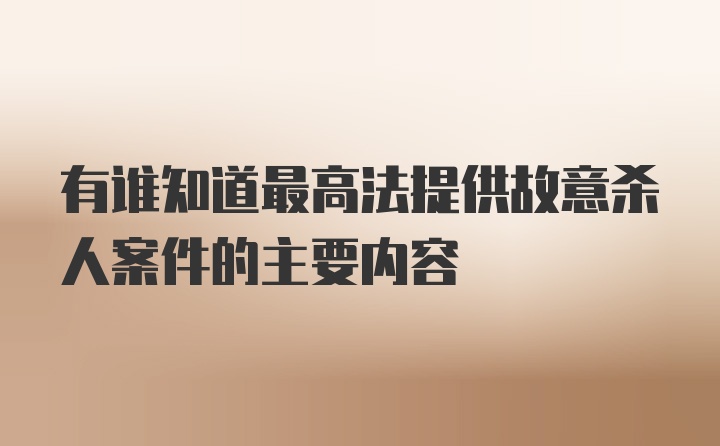 有谁知道最高法提供故意杀人案件的主要内容